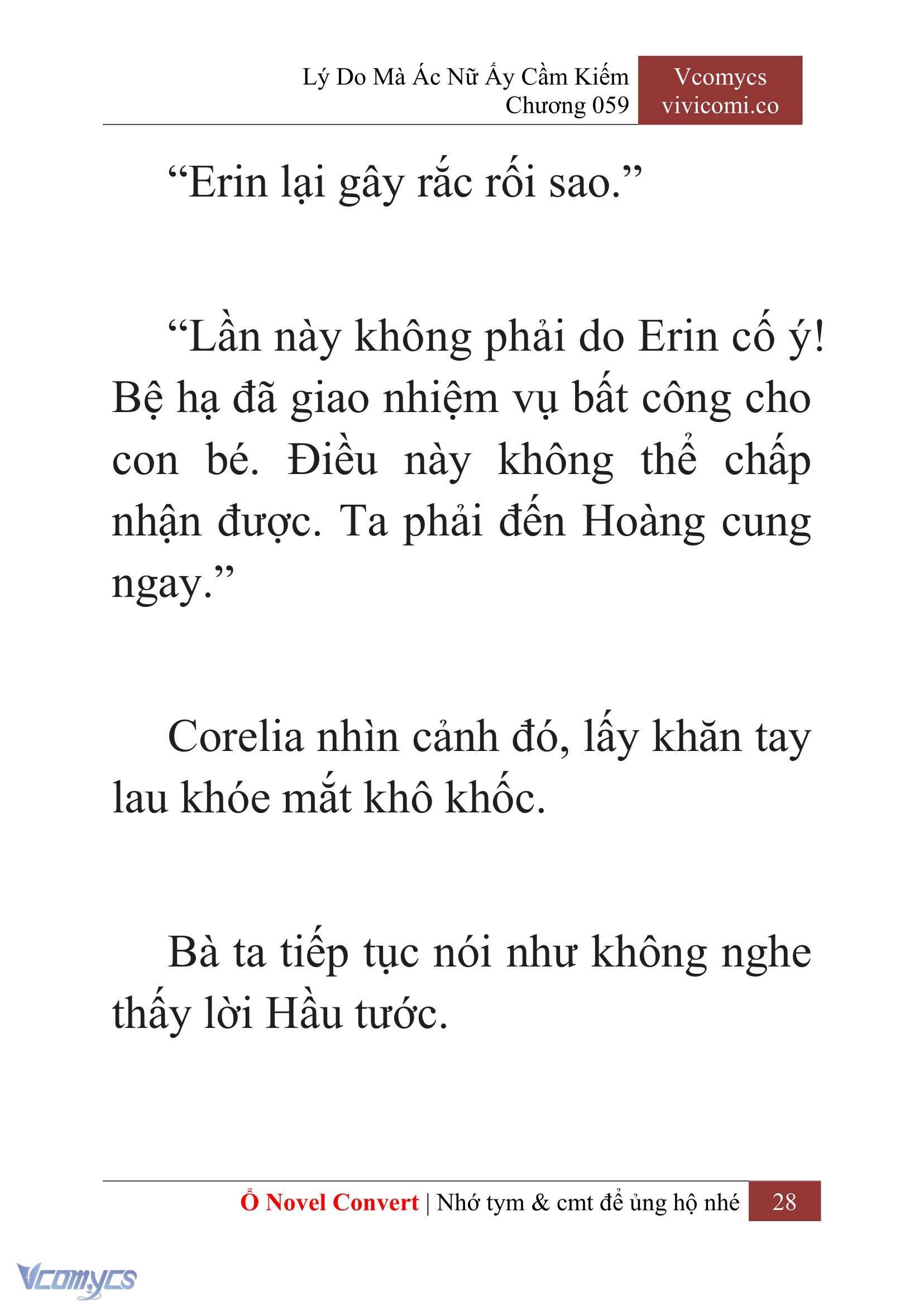 Lý Do Mà Ác Nữ Ấy Cầm Kiếm
Chương 059

Vcomycs
vivicomi.co

“Erin lại gây rắc rối sao.”

“Lần này không phải do Erin cố ý! Bệ hạ đã giao nhiệm vụ bất công cho con bé. Điều này không thể chấp nhận được. Ta phải đến Hoàng cung ngay.”

Corelia nhìn cảnh đó, lấy khăn tay lau khóe mắt khô khốc.

Bà ta tiếp tục nói như không nghe thấy lời Hầu tước.

Ổ Novel Convert | Nhớ tym & cmt để ủng hộ nhé 28

Vcomycs